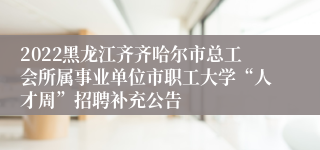 2022黑龙江齐齐哈尔市总工会所属事业单位市职工大学“人才周”招聘补充公告